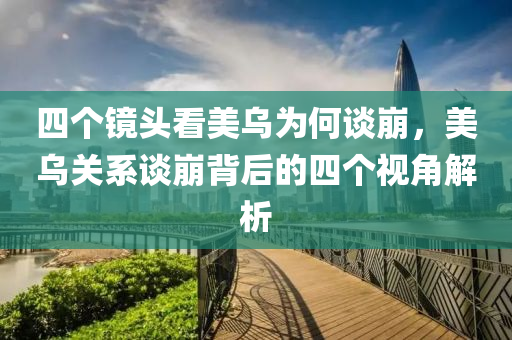 四个镜头看美乌为何谈崩，美乌关系谈崩背后的四个视角解析